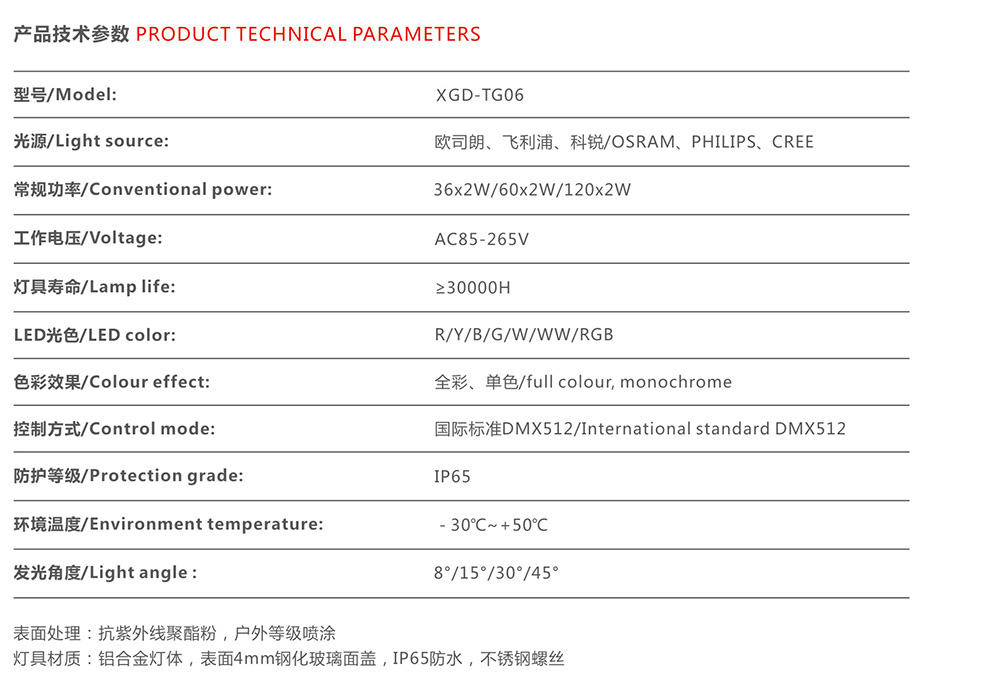 产品技术参数 PRODUCT TECHNICAL PARAMETERS

| | |
|---|---|
| 型号/Model: | XGD-TG06 |
| 光源/Light source: | 欧司朗、飞利浦、科锐/OSRAM、PHILIPS、CREE |
| 常规功率/Conventional power: | 36x2W/60x2W/120x2W |
| 工作电压/Voltage: | AC85-265V |
| 灯具寿命/Lamp life: | ≥30000H |
| LED光色/LED color: | R/Y/B/G/W/WW/RGB |
| 色彩效果/Colour effect: | 全彩、单色/full colour, monochrome |
| 控制方式/Control mode: | 国际标准DMX512/International standard DMX512 |
| 防护等级/Protection grade: | IP65 |
| 环境温度/Environment temperature: | - 30℃~+50℃ |
| 发光角度/Light angle : | 8°/15°/30°/45° |

表面处理：抗紫外线聚酯粉，户外等级喷涂
灯具材质：铝合金灯体，表面4mm钢化玻璃面盖，IP65防水，不锈钢螺丝